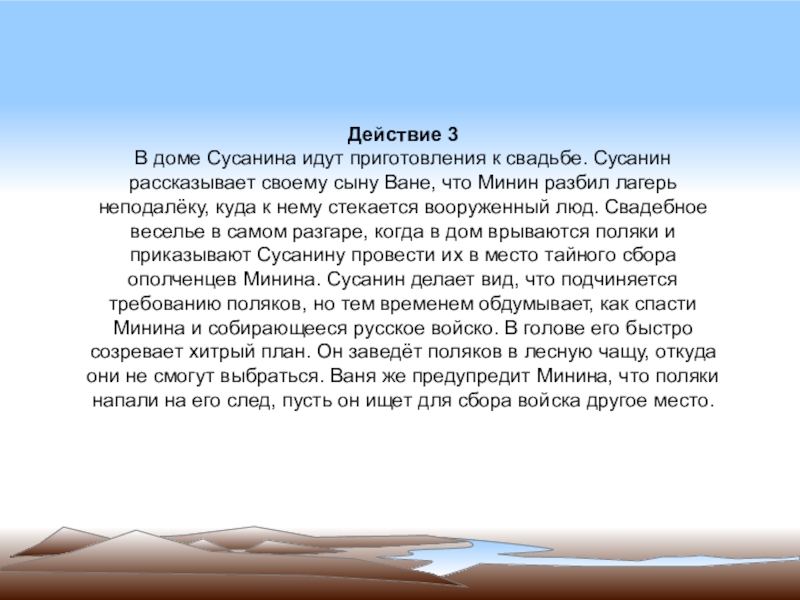 Действие 3
В доме Сусанина идут приготовления к свадьбе. Сусанин рассказывает своему сыну Ване, что Минин разбил лагерь неподалёку, куда к нему стекается вооруженный люд. Свадебное веселье в самом разгаре, когда в дом врываются поляки и приказывают Сусанину провести их в место тайного сбора ополченцев Минина. Сусанин делает вид, что подчиняется требованию поляков, но тем временем обдумывает, как спасти Минина и собирающееся русское войско. В голове его быстро созревает хитрый план. Он заведёт поляков в лесную чащу, откуда они не смогут выбраться. Ваня же предупредит Минина, что поляки напали на его след, пусть он ищет для сбора войска другое место.